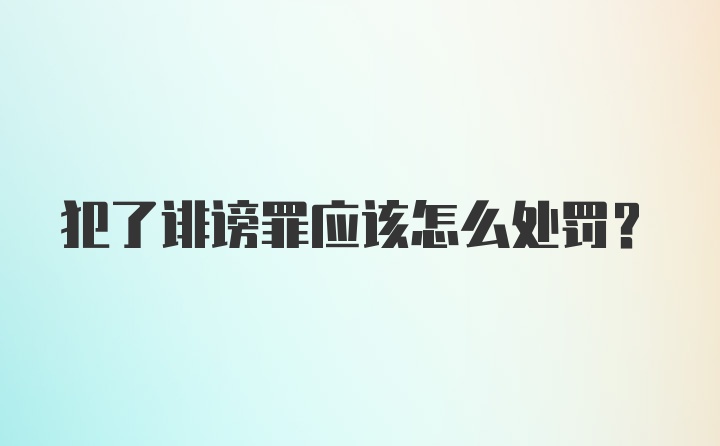 犯了诽谤罪应该怎么处罚？